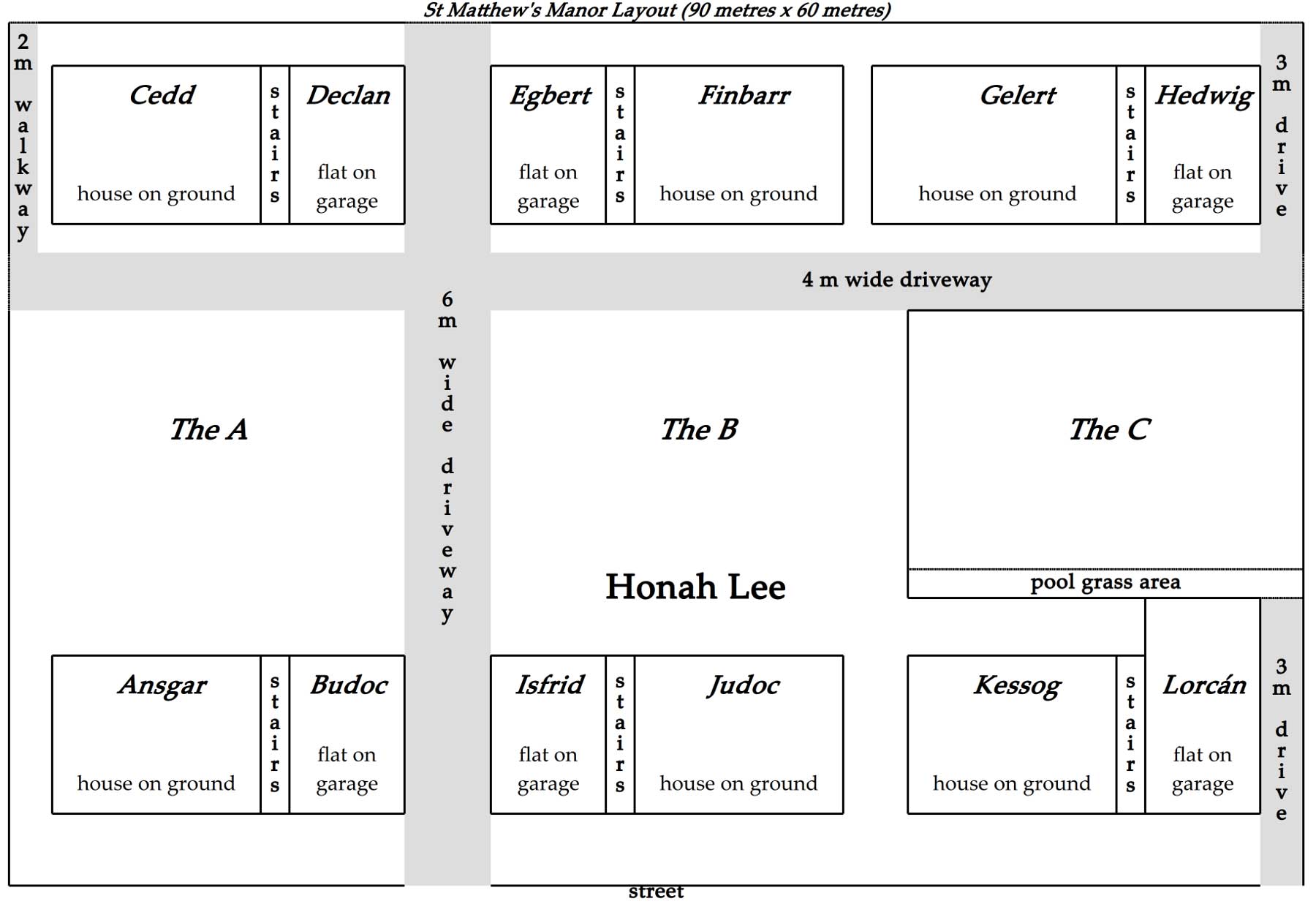 St Matthew's Manor Layout (90 metres x 60 metres)

2 m walkway

Cedd
house on ground

stairs

Declan
flat on garage

Egbert
flat on garage

stairs

Finbarr
house on ground

Gelert
house on ground

stairs

Hedwig
flat on garage

3 m drive

4 m wide driveway

6 m wide driveway

The A

The B

The C

Honah Lee

pool grass area

Ansgar
house on ground

stairs

Budoc
flat on garage

Isfrid
flat on garage

stairs

Judoc
house on ground

Kessog
house on ground

stairs

Lorcán
flat on garage

3 m drive

street